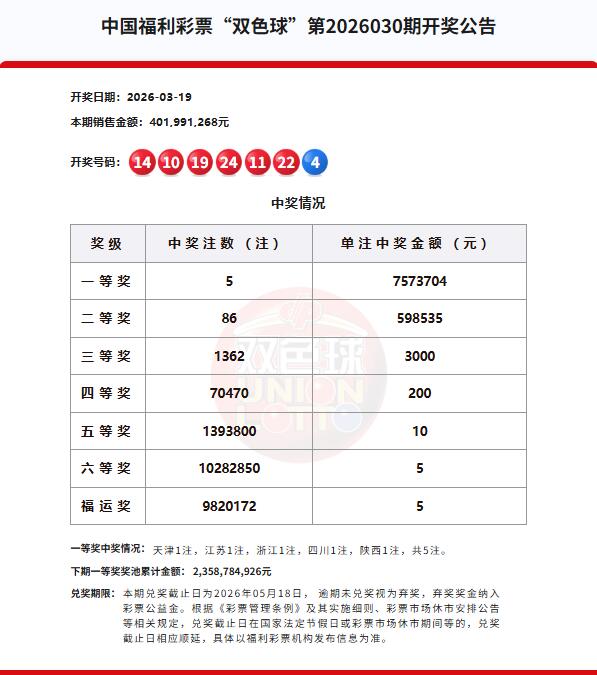 中国福利彩票“双色球”第2026030期开奖公告

开奖日期：2026-03-19
本期销售金额：401,991,268元

开奖号码：14 10 19 24 11 22 4

中奖情况

| 奖级 | 中奖注数（注） | 单注中奖金额（元） |
|---|---|---|
| 一等奖 | 5 | 7573704 |
| 二等奖 | 86 | 598535 |
| 三等奖 | 1362 | 3000 |
| 四等奖 | 70470 | 200 |
| 五等奖 | 1393800 | 10 |
| 六等奖 | 10282850 | 5 |
| 福运奖 | 9820172 | 5 |

双色球 UNION LOTTO

一等奖中奖情况：天津1注，江苏1注，浙江1注，四川1注，陕西1注，共5注。

下期一等奖奖池累计金额：2,358,784,926元

兑奖期限：本期兑奖截止日为2026年05月18日，逾期未兑奖视为弃奖，弃奖奖金纳入彩票公益金。根据《彩票管理条例》及其实施细则、彩票市场休市安排公告等相关规定，兑奖截止日在国家法定节假日或彩票市场休市期间等的，兑奖截止日相应顺延，具体以福利彩票机构发布信息为准。